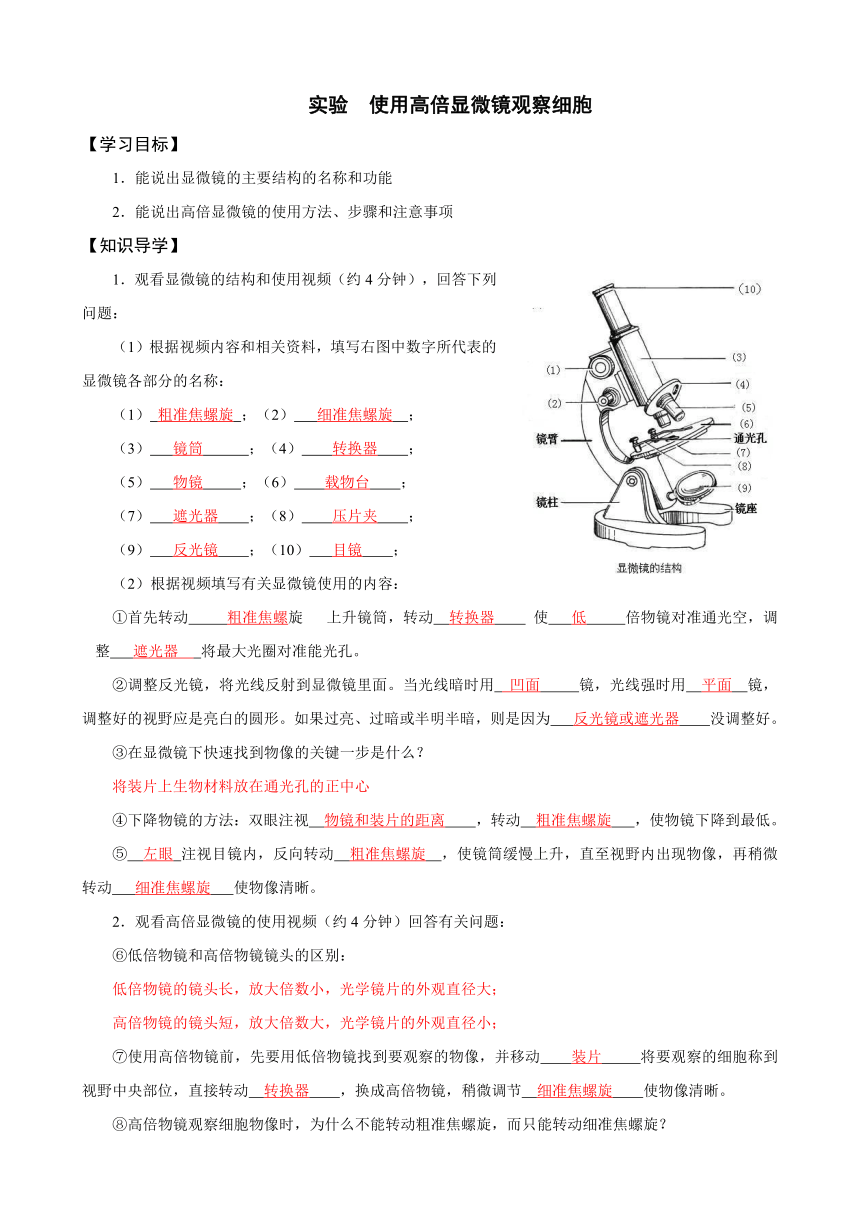 实验　使用高倍显微镜观察细胞

【学习目标】

1．能说出显微镜的主要结构的名称和功能

2．能说出高倍显微镜的使用方法、步骤和注意事项

【知识导学】

1．观看显微镜的结构和使用视频（约 4 分钟），回答下列问题：

（1）根据视频内容和相关资料，填写右图中数字所代表的显微镜各部分的名称：

（1）粗准焦螺旋；（2）细准焦螺旋；

（3）镜筒；（4）转换器；

（5）物镜；（6）载物台；

（7）遮光器；（8）压片夹；

（9）反光镜；（10）目镜；

(10)
(3)
(1)
(4)
(2)
(5)
(6)
镜臂
通光孔
(7)
(8)
(9)
镜柱
镜座
显微镜的结构

（2）根据视频填写有关显微镜使用的内容：

①首先转动粗准焦螺旋 上升镜筒，转动转换器 使低倍物镜对准通光空，调整遮光器将最大光圈对准能光孔。

②调整反光镜，将光线反射到显微镜里面。当光线暗时用凹面镜，光线强时用平面镜，调整好的视野应是亮白的圆形。如果过亮、过暗或半明半暗，则是因为反光镜或遮光器没调整好。

③在显微镜下快速找到物像的关键一步是什么？

将装片上生物材料放在通光孔的正中心

④下降物镜的方法：双眼注视物镜和装片的距离，转动粗准焦螺旋，使物镜下降到最低。

⑤左眼注视目镜内，反向转动粗准焦螺旋，使镜筒缓慢上升，直至视野内出现物像，再稍微转动细准焦螺旋使物像清晰。

2．观看高倍显微镜的使用视频（约 4 分钟）回答有关问题：

⑥低倍物镜和高倍物镜镜头的区别：

低倍物镜的镜头长，放大倍数小，光学镜片的外观直径大；

高倍物镜的镜头短，放大倍数大，光学镜片的外观直径小；

⑦使用高倍物镜前，先要用低倍物镜找到要观察的物像，并移动装片将要观察的细胞称到视野中央部位，直接转动转换器，换成高倍物镜，稍微调节细准焦螺旋使物像清晰。

⑧高倍物镜观察细胞物像时，为什么不能转动粗准焦螺旋，而只能转动细准焦螺旋？